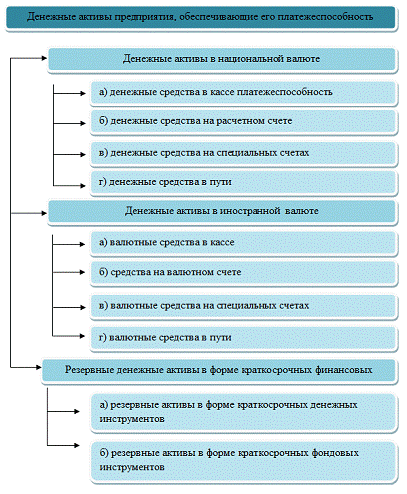 Денежные активы предприятия, обеспечивающие его платежеспособность

Денежные активы в национальной валюте

а) денежные средства в кассе платежеспособность

б) денежные средства на расчетном счете

в) денежные средства на специальных счетах

г) денежные средства в пути

Денежные активы в иностранной валюте

а) валютные средства в кассе

б) средства на валютном счете

в) валютные средства на специальных счетах

г) валютные средства в пути

Резервные денежные активы в форме краткосрочных финансовых

а) резервные активы в форме краткосрочных денежных инструментов

б) резервные активы в форме краткосрочных фондовых инструментов